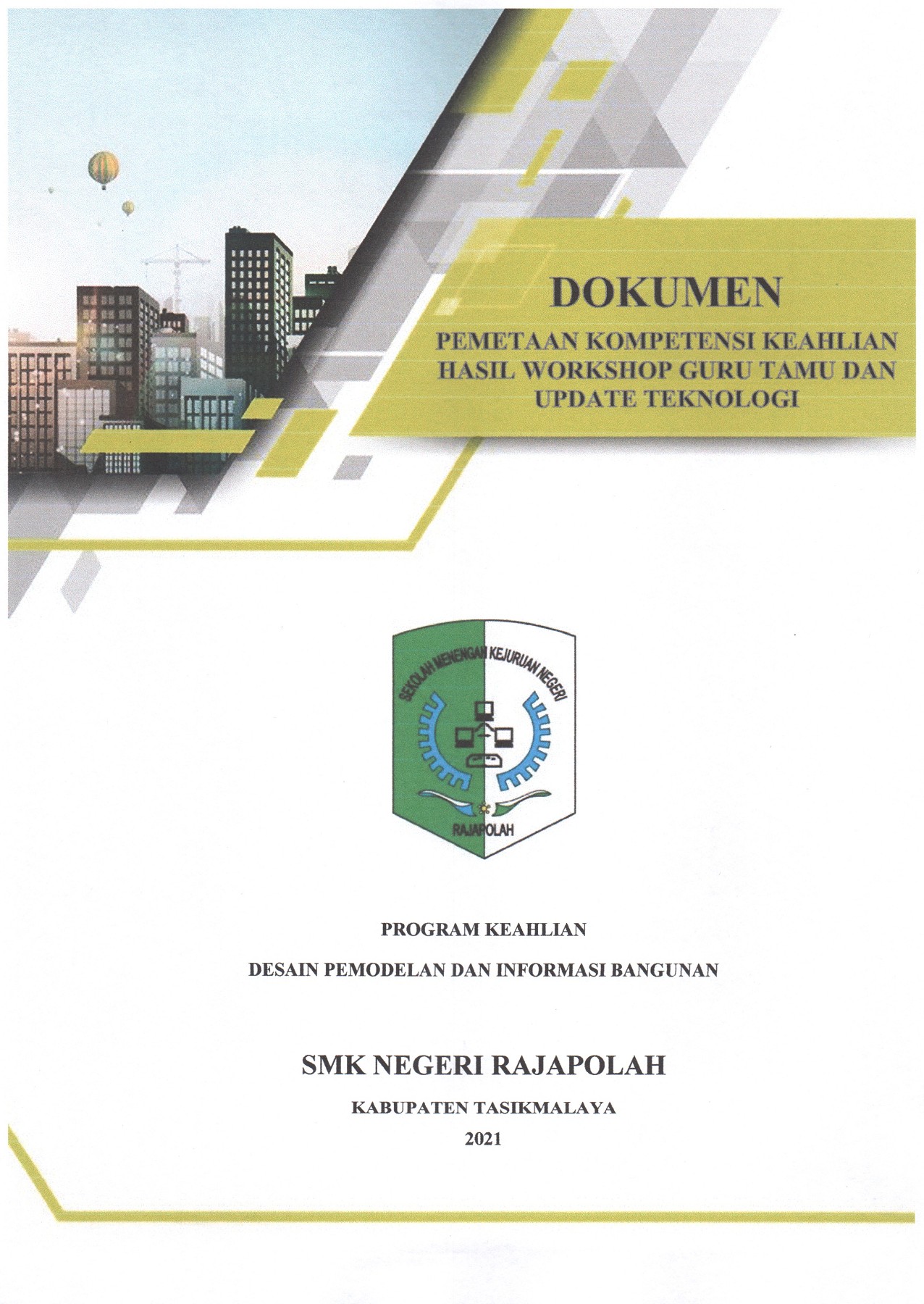 DOKUMEN

PEMETAAN KOMPETENSI KEAHLIAN HASIL WORKSHOP GURU TAMU DAN UPDATE TEKNOLOGI

SEKOLAH MENENGAH KEJURUAN NEGERI

RAJAPOLAH

PROGRAM KEAHLIAN

DESAIN PEMODELAN DAN INFORMASI BANGUNAN

SMK NEGERI RAJAPOLAH

KABUPATEN TASIKMALAYA

2021